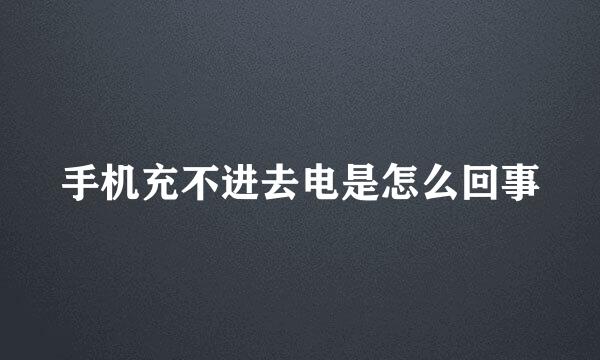 手机充不进去电是怎么回事